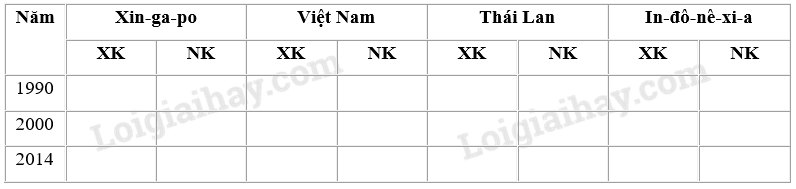 | Năm | Xin-ga-po | | Việt Nam | | Thái Lan | | In-đô-nê-xi-a | |
|---|---|---|---|---|---|---|---|---|
| | XK | NK | XK | NK | XK | NK | XK | NK |
| 1990 | | | | | | | | |
| 2000 | | | | | | | | |
| 2014 | | | | | | | | |

Loigiaihay.com
Loigiaihay.com